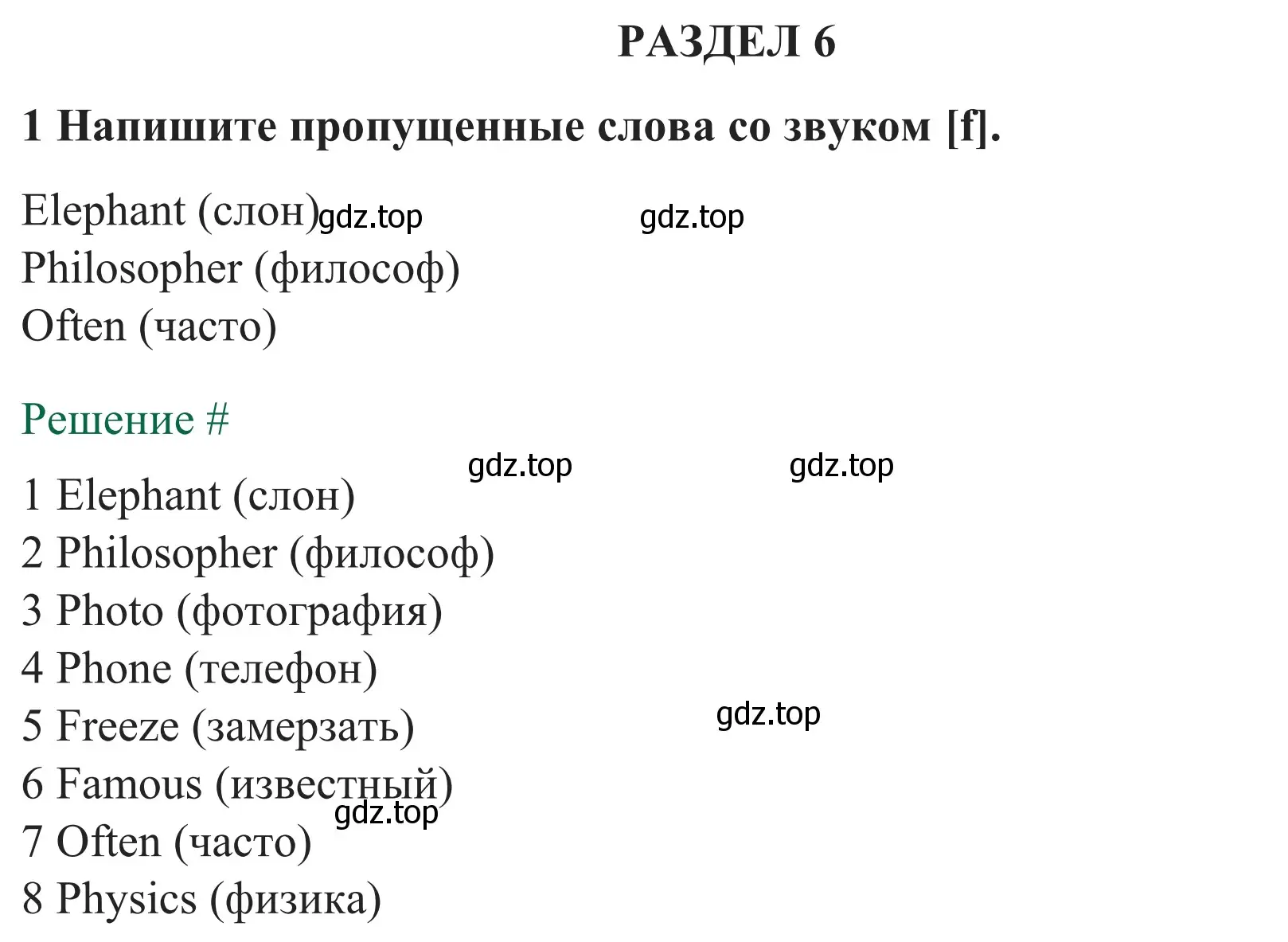 РАЗДЕЛ 6

1 Напишите пропущенные слова со звуком [f].

Elephant (слон) gdz.top gdz.top
Philosopher (философ)
Often (часто)

Решение #

gdz.top gdz.top

1 Elephant (слон)
2 Philosopher (философ)
3 Photo (фотография)
4 Phone (телефон)
5 Freeze (замерзать) gdz.top
6 Famous (известный)
gdz.top
7 Often (часто)
8 Physics (физика)